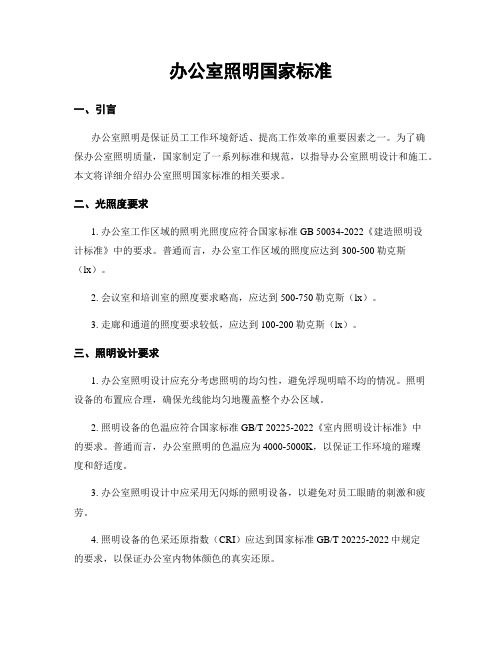 办公室照明国家标准

一、引言

办公室照明是保证员工工作环境舒适、提高工作效率的重要因素之一。为了确保办公室照明质量，国家制定了一系列标准和规范，以指导办公室照明设计和施工。本文将详细介绍办公室照明国家标准的相关要求。

二、光照度要求

1. 办公室工作区域的照明光照度应符合国家标准 GB 50034-2022《建造照明设计标准》中的要求。普通而言，办公室工作区域的照度应达到 300-500 勒克斯（lx）。

2. 会议室和培训室的照度要求略高，应达到 500-750 勒克斯（lx）。

3. 走廊和通道的照度要求较低，应达到 100-200 勒克斯（lx）。

三、照明设计要求

1. 办公室照明设计应充分考虑照明的均匀性，避免浮现明暗不均的情况。照明设备的布置应合理，确保光线能均匀地覆盖整个办公区域。

2. 照明设备的色温应符合国家标准 GB/T 20225-2022《室内照明设计标准》中的要求。普通而言，办公室照明的色温应为 4000-5000K，以保证工作环境的璀璨度和舒适度。

3. 办公室照明设计中应采用无闪烁的照明设备，以避免对员工眼睛的刺激和疲劳。

4. 照明设备的色采还原指数（CRI）应达到国家标准 GB/T 20225-2022 中规定的要求，以保证办公室内物体颜色的真实还原。